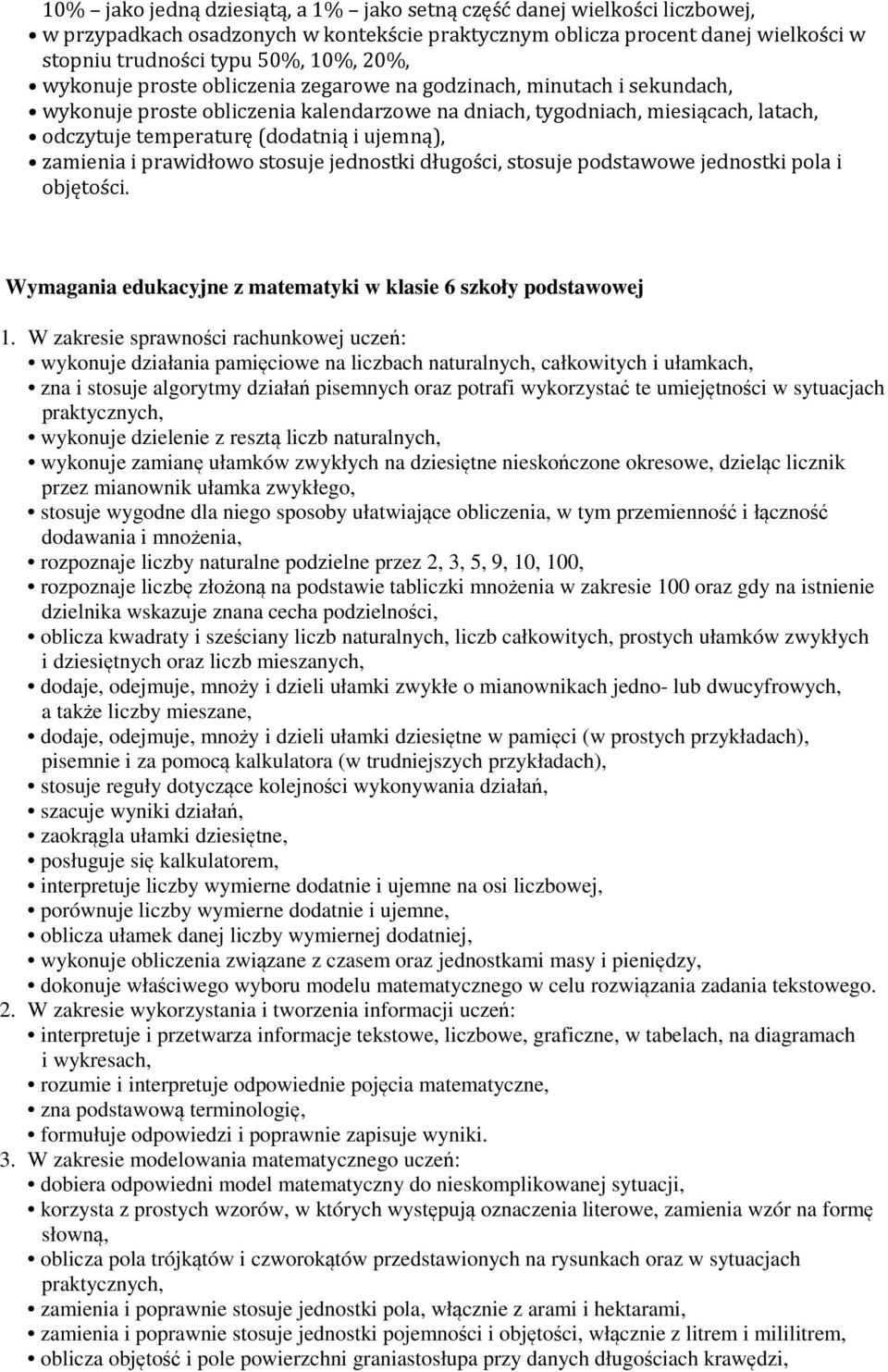 10% – jako jedną dziesiątą, a 1% – jako setną część danej wielkości liczbowej,
• w przypadkach osadzonych w kontekście praktycznym oblicza procent danej wielkości w stopniu trudności typu 50%, 10%, 20%,
• wykonuje proste obliczenia zegarowe na godzinach, minutach i sekundach,
• wykonuje proste obliczenia kalendarzowe na dniach, tygodniach, miesiącach, latach,
• odczytuje temperaturę (dodatnią i ujemną),
• zamienia i prawidłowo stosuje jednostki długości, stosuje podstawowe jednostki pola i objętości.

Wymagania edukacyjne z matematyki w klasie 6 szkoły podstawowej

1. W zakresie sprawności rachunkowej uczeń:
• wykonuje działania pamięciowe na liczbach naturalnych, całkowitych i ułamkach,
• zna i stosuje algorytmy działań pisemnych oraz potrafi wykorzystać te umiejętności w sytuacjach praktycznych,
• wykonuje dzielenie z resztą liczb naturalnych,
• wykonuje zamianę ułamków zwykłych na dziesiętne nieskończone okresowe, dzieląc licznik przez mianownik ułamka zwykłego,
• stosuje wygodne dla niego sposoby ułatwiające obliczenia, w tym przemienność i łączność dodawania i mnożenia,
• rozpoznaje liczby naturalne podzielne przez 2, 3, 5, 9, 10, 100,
• rozpoznaje liczbę złożoną na podstawie tabliczki mnożenia w zakresie 100 oraz gdy na istnienie dzielnika wskazuje znana cecha podzielności,
• oblicza kwadraty i sześciany liczb naturalnych, liczb całkowitych, prostych ułamków zwykłych i dziesiętnych oraz liczb mieszanych,
• dodaje, odejmuje, mnoży i dzieli ułamki zwykłe o mianownikach jedno- lub dwucyfrowych, a także liczby mieszane,
• dodaje, odejmuje, mnoży i dzieli ułamki dziesiętne w pamięci (w prostych przykładach), pisemnie i za pomocą kalkulatora (w trudniejszych przykładach),
• stosuje reguły dotyczące kolejności wykonywania działań,
• szacuje wyniki działań,
• zaokrągla ułamki dziesiętne,
• posługuje się kalkulatorem,
• interpretuje liczby wymierne dodatnie i ujemne na osi liczbowej,
• porównuje liczby wymierne dodatnie i ujemne,
• oblicza ułamek danej liczby wymiernej dodatniej,
• wykonuje obliczenia związane z czasem oraz jednostkami masy i pieniędzy,
• dokonuje właściwego wyboru modelu matematycznego w celu rozwiązania zadania tekstowego.
2. W zakresie wykorzystania i tworzenia informacji uczeń:
• interpretuje i przetwarza informacje tekstowe, liczbowe, graficzne, w tabelach, na diagramach i wykresach,
• rozumie i interpretuje odpowiednie pojęcia matematyczne,
• zna podstawową terminologię,
• formułuje odpowiedzi i poprawnie zapisuje wyniki.
3. W zakresie modelowania matematycznego uczeń:
• dobiera odpowiedni model matematyczny do nieskomplikowanej sytuacji,
• korzysta z prostych wzorów, w których występują oznaczenia literowe, zamienia wzór na formę słowną,
• oblicza pola trójkątów i czworokątów przedstawionych na rysunkach oraz w sytuacjach praktycznych,
• zamienia i poprawnie stosuje jednostki pola, włącznie z arami i hektarami,
• zamienia i poprawnie stosuje jednostki pojemności i objętości, włącznie z litrem i mililitrem,
• oblicza objętość i pole powierzchni graniastosłupa przy danych długościach krawędzi,